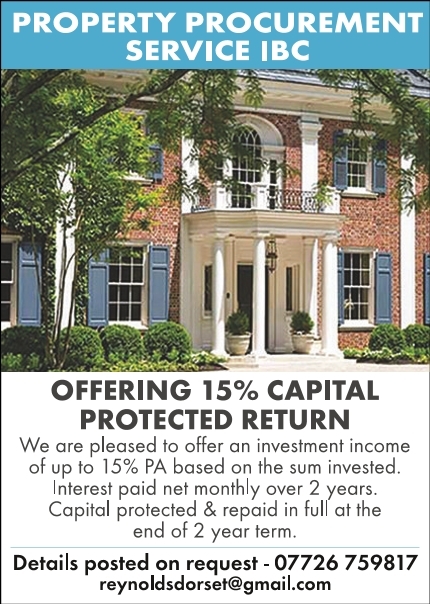 PROPERTY PROCUREMENT
SERVICE IBC

OFFERING 15% CAPITAL
PROTECTED RETURN

We are pleased to offer an investment income of up to 15% PA based on the sum invested. Interest paid net monthly over 2 years. Capital protected & repaid in full at the end of 2 year term.

Details posted on request - 07726 759817
reynoldsdorset@gmail.com